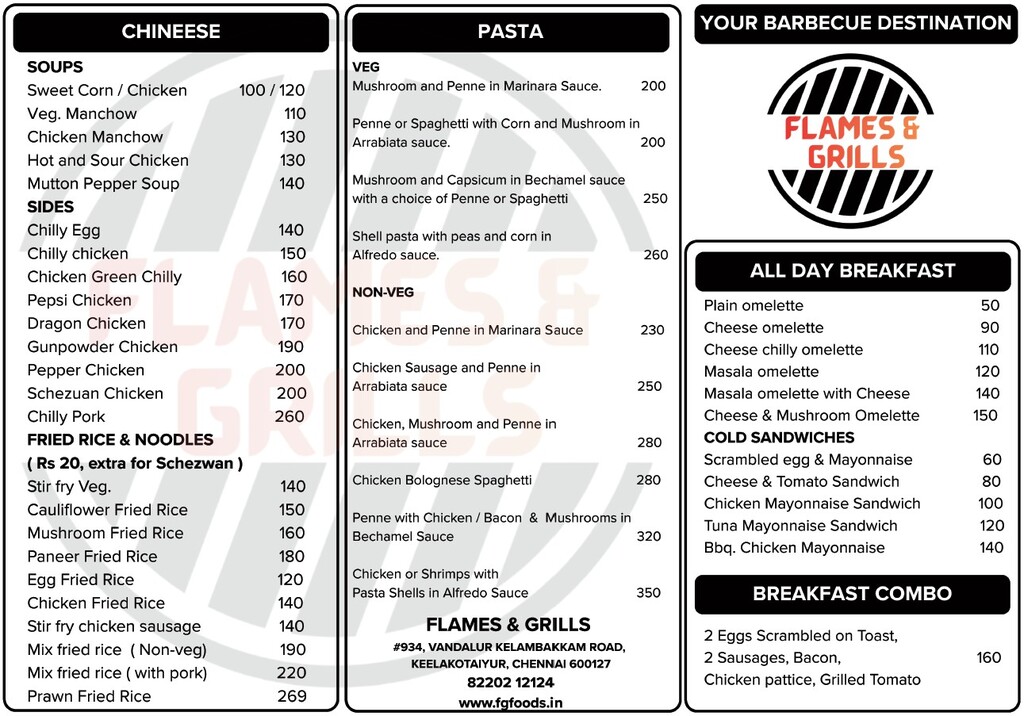 CHINEESE

SOUPS
Sweet Corn / Chicken 100 / 120
Veg. Manchow 110
Chicken Manchow 130
Hot and Sour Chicken 130
Mutton Pepper Soup 140
SIDES
Chilly Egg 140
Chilly chicken 150
Chicken Green Chilly 160
Pepsi Chicken 170
Dragon Chicken 170
Gunpowder Chicken 190
Pepper Chicken 200
Schezuan Chicken 200
Chilly Pork 260
FRIED RICE & NOODLES
( Rs 20, extra for Schezwan )
Stir fry Veg. 140
Cauliflower Fried Rice 150
Mushroom Fried Rice 160
Paneer Fried Rice 180
Egg Fried Rice 120
Chicken Fried Rice 140
Stir fry chicken sausage 140
Mix fried rice ( Non-veg) 190
Mix fried rice ( with pork) 220
Prawn Fried Rice 269

PASTA

VEG
Mushroom and Penne in Marinara Sauce. 200

Penne or Spaghetti with Corn and Mushroom in Arrabiata sauce. 200

Mushroom and Capsicum in Bechamel sauce with a choice of Penne or Spaghetti 250

Shell pasta with peas and corn in Alfredo sauce. 260

NON-VEG

Chicken and Penne in Marinara Sauce 230

Chicken Sausage and Penne in Arrabiata sauce 250

Chicken, Mushroom and Penne in Arrabiata sauce 280

Chicken Bolognese Spaghetti 280

Penne with Chicken / Bacon & Mushrooms in Bechamel Sauce 320

Chicken or Shrimps with Pasta Shells in Alfredo Sauce 350

FLAMES & GRILLS
#934, VANDALUR KELAMBAKKAM ROAD, KEELAKOTAIYUR, CHENNAI 600127
82202 12124
www.fgfoods.in

YOUR BARBECUE DESTINATION

FLAMES & GRILLS

ALL DAY BREAKFAST
Plain omelette 50
Cheese omelette 90
Cheese chilly omelette 110
Masala omelette 120
Masala omelette with Cheese 140
Cheese & Mushroom Omelette 150
COLD SANDWICHES
Scrambled egg & Mayonnaise 60
Cheese & Tomato Sandwich 80
Chicken Mayonnaise Sandwich 100
Tuna Mayonnaise Sandwich 120
Bbq. Chicken Mayonnaise 140

BREAKFAST COMBO

2 Eggs Scrambled on Toast, 2 Sausages, Bacon, Chicken pattice, Grilled Tomato 160